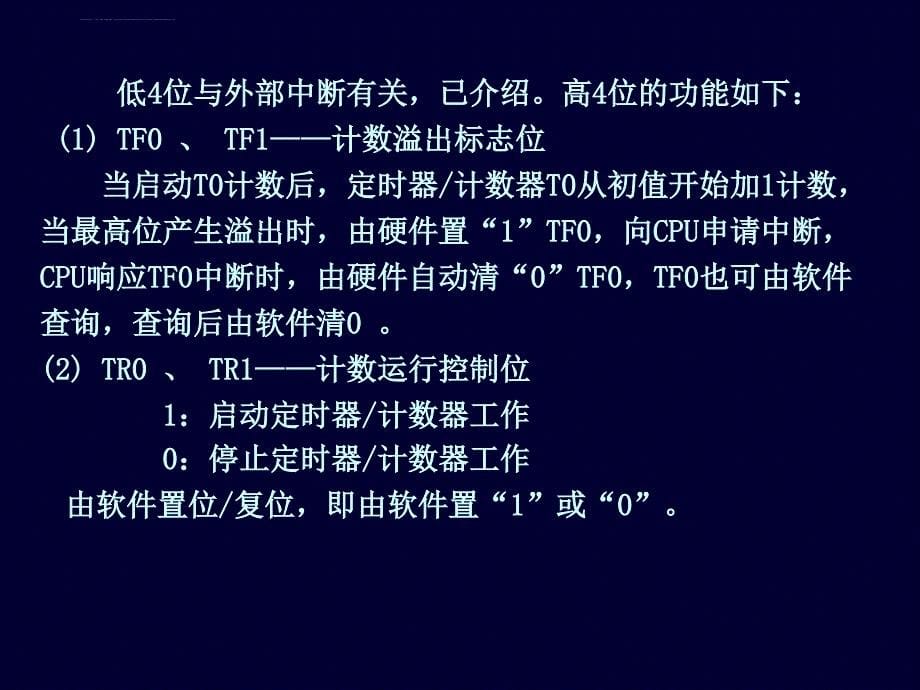 低4位与外部中断有关，已介绍。高4位的功能如下：
(1) TF0 、 TF1——计数溢出标志位

当启动T0计数后，定时器/计数器T0从初值开始加1计数，当最高位产生溢出时，由硬件置“1”TF0，向CPU申请中断，CPU响应TF0中断时，由硬件自动清“0”TF0，TF0也可由软件查询，查询后由软件清0 。

(2) TR0 、 TR1——计数运行控制位

1：启动定时器/计数器工作

0：停止定时器/计数器工作

由软件置位/复位，即由软件置“1”或“0”。